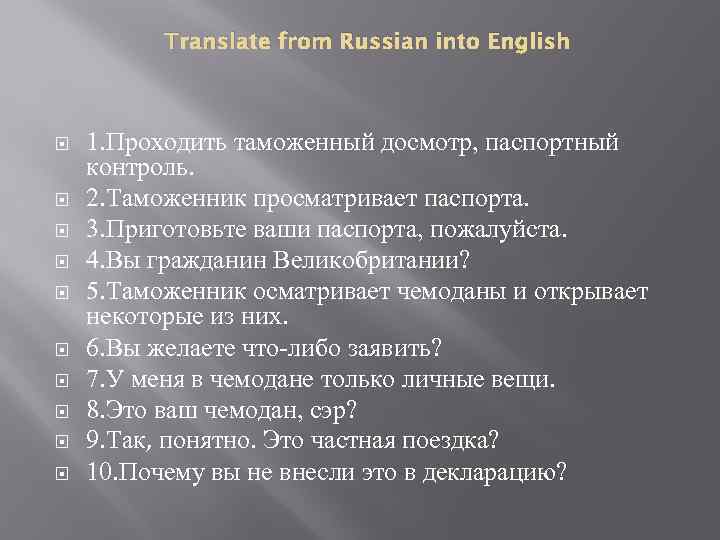 Translate from Russian into English

1.Проходить таможенный досмотр, паспортный контроль.

2.Таможенник просматривает паспорта.

3.Приготовьте ваши паспорта, пожалуйста.

4.Вы гражданин Великобритании?

5.Таможенник осматривает чемоданы и открывает некоторые из них.

6.Вы желаете что-либо заявить?

7.У меня в чемодане только личные вещи.

8.Это ваш чемодан, сэр?

9.Так, понятно. Это частная поездка?

10.Почему вы не внесли это в декларацию?